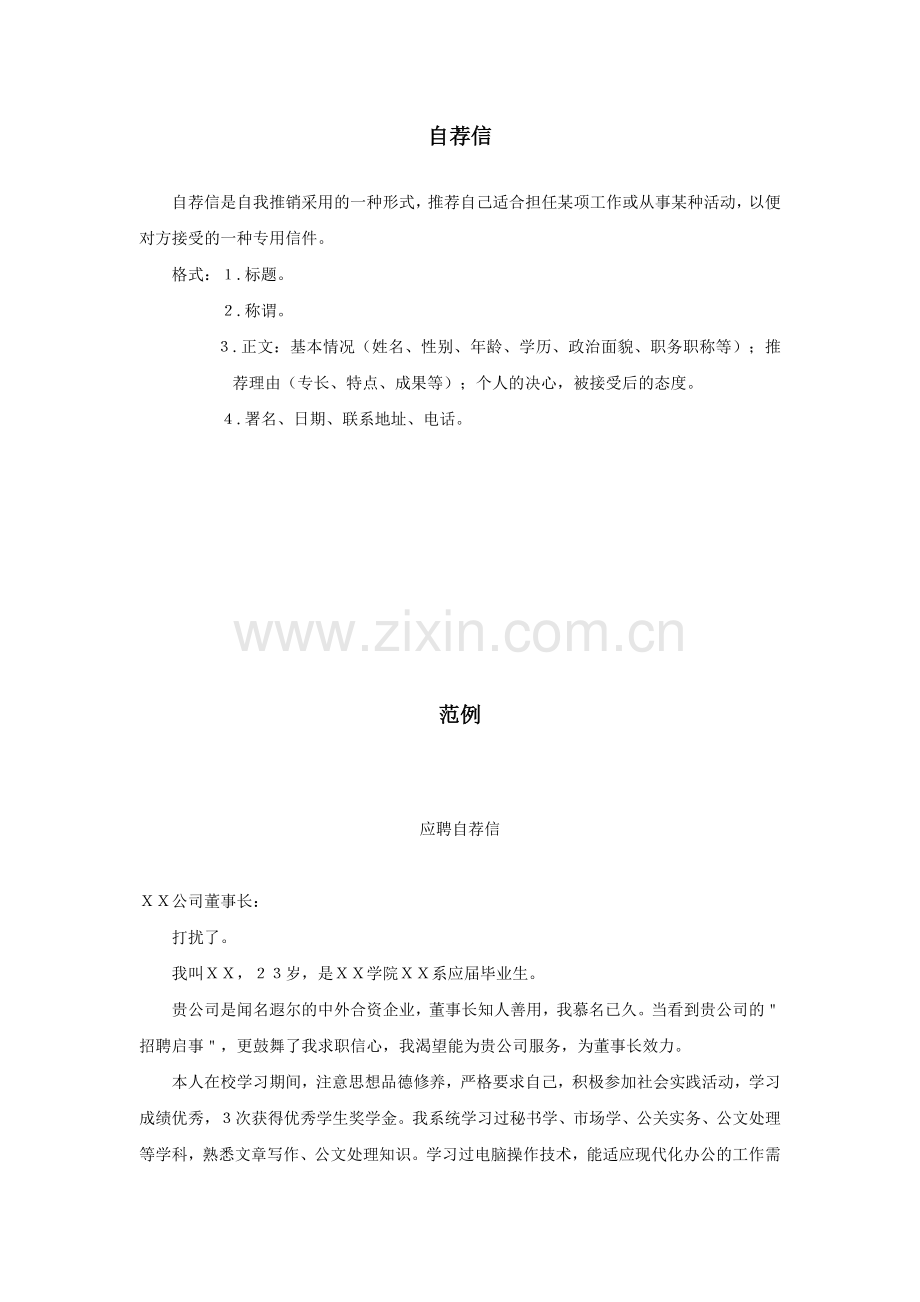 自荐信

自荐信是自我推销采用的一种形式，推荐自己适合担任某项工作或从事某种活动，以便对方接受的一种专用信件。

格式：1.标题。

2.称谓。

3.正文：基本情况（姓名、性别、年龄、学历、政治面貌、职务职称等）；推荐理由（专长、特点、成果等）；个人的决心，被接受后的态度。

4.署名、日期、联系地址、电话。

www.zixin.com.cn

范例

应聘自荐信

ＸＸ公司董事长：

打扰了。

我叫ＸＸ，２３岁，是ＸＸ学院ＸＸ系应届毕业生。

贵公司是闻名遐尔的中外合资企业，董事长知人善用，我慕名已久。当看到贵公司的"招聘启事"，更鼓舞了我求职信心，我渴望能为贵公司服务，为董事长效力。

本人在校学习期间，注意思想品德修养，严格要求自己，积极参加社会实践活动，学习成绩优秀，3次获得优秀学生奖学金。我系统学习过秘书学、市场学、公关实务、公文处理等学科，熟悉文章写作、公文处理知识。学习过电脑操作技术，能适应现代化办公的工作需